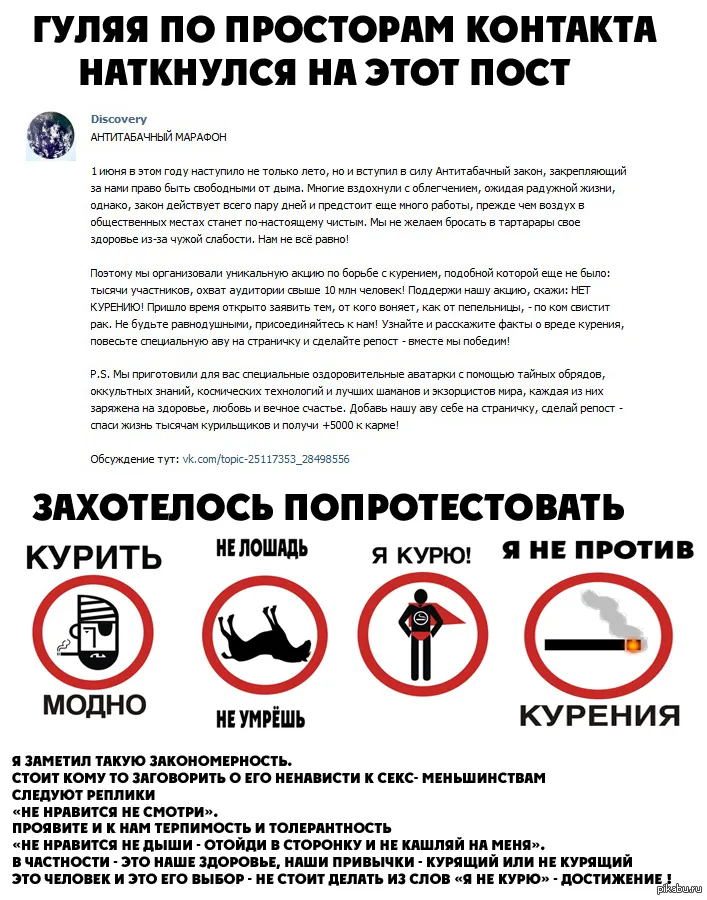 ГУЛЯЯ ПО ПРОСТОРАМ КОНТАКТА НАТКНУЛСЯ НА ЭТОТ ПОСТ

Discovery
АНТИТАБАЧНЫЙ МАРАФОН

1 июня в этом году наступило не только лето, но и вступил в силу Антитабачный закон, закрепляющий за нами право быть свободными от дыма. Многие вздохнули с облегчением, ожидая радужной жизни, однако, закон действует всего пару дней и предстоит еще много работы, прежде чем воздух в общественных местах станет по-настоящему чистым. Мы не желаем бросать в тартарары свое здоровье из-за чужой слабости. Нам не всё равно!

Поэтому мы организовали уникальную акцию по борьбе с курением, подобной которой еще не было: тысячи участников, охват аудитории свыше 10 млн человек! Поддержи нашу акцию, скажи: НЕТ КУРЕНИЮ! Пришло время открыто заявить тем, от кого воняет, как от пепельницы, - по ком свистит рак. Не будьте равнодушными, присоединяйтесь к нам! Узнайте и расскажите факты о вреде курения, повесьте специальную аву на страничку и сделайте репост - вместе мы победим!

P.S. Мы приготовили для вас специальные оздоровительные аватарки с помощью тайных обрядов, оккультных знаний, космических технологий и лучших шаманов и экзорцистов мира, каждая из них заряжена на здоровье, любовь и вечное счастье. Добавь нашу аву себе на страничку, сделай репост - спаси жизнь тысячам курильщиков и получи +5000 к карме!

Обсуждение тут: vk.com/topic-25117353_28498556

ЗАХОТЕЛОСЬ ПОПРОТЕСТОВАТЬ

КУРИТЬ МОДНО

НЕ ЛОШАДЬ НЕ УМРЁШЬ

Я КУРЮ!

Я НЕ ПРОТИВ КУРЕНИЯ

Я ЗАМЕТИЛ ТАКУЮ ЗАКОНОМЕРНОСТЬ.
СТОИТ КОМУ ТО ЗАГОВОРИТЬ О ЕГО НЕНАВИСТИ К СЕКС- МЕНЬШИНСТВАМ СЛЕДУЮТ РЕПЛИКИ
«НЕ НРАВИТСЯ НЕ СМОТРИ».
ПРОЯВИТЕ И К НАМ ТЕРПИМОСТЬ И ТОЛЕРАНТНОСТЬ
«НЕ НРАВИТСЯ НЕ ДЫШИ - ОТОЙДИ В СТОРОНКУ И НЕ КАШЛЯЙ НА МЕНЯ».
В ЧАСТНОСТИ - ЭТО НАШЕ ЗДОРОВЬЕ, НАШИ ПРИВЫЧКИ - КУРЯЩИЙ ИЛИ НЕ КУРЯЩИЙ ЭТО ЧЕЛОВЕК И ЭТО ЕГО ВЫБОР - НЕ СТОИТ ДЕЛАТЬ ИЗ СЛОВ «Я НЕ КУРЮ» - ДОСТИЖЕНИЕ !

pikabu.ru